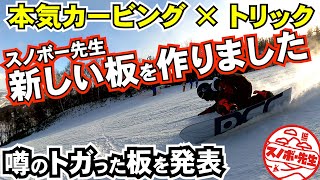 本気カービング × トリック

スノボー先生
新しい板を作りました

DCC

噂のトガった板を発表

スノボー先生